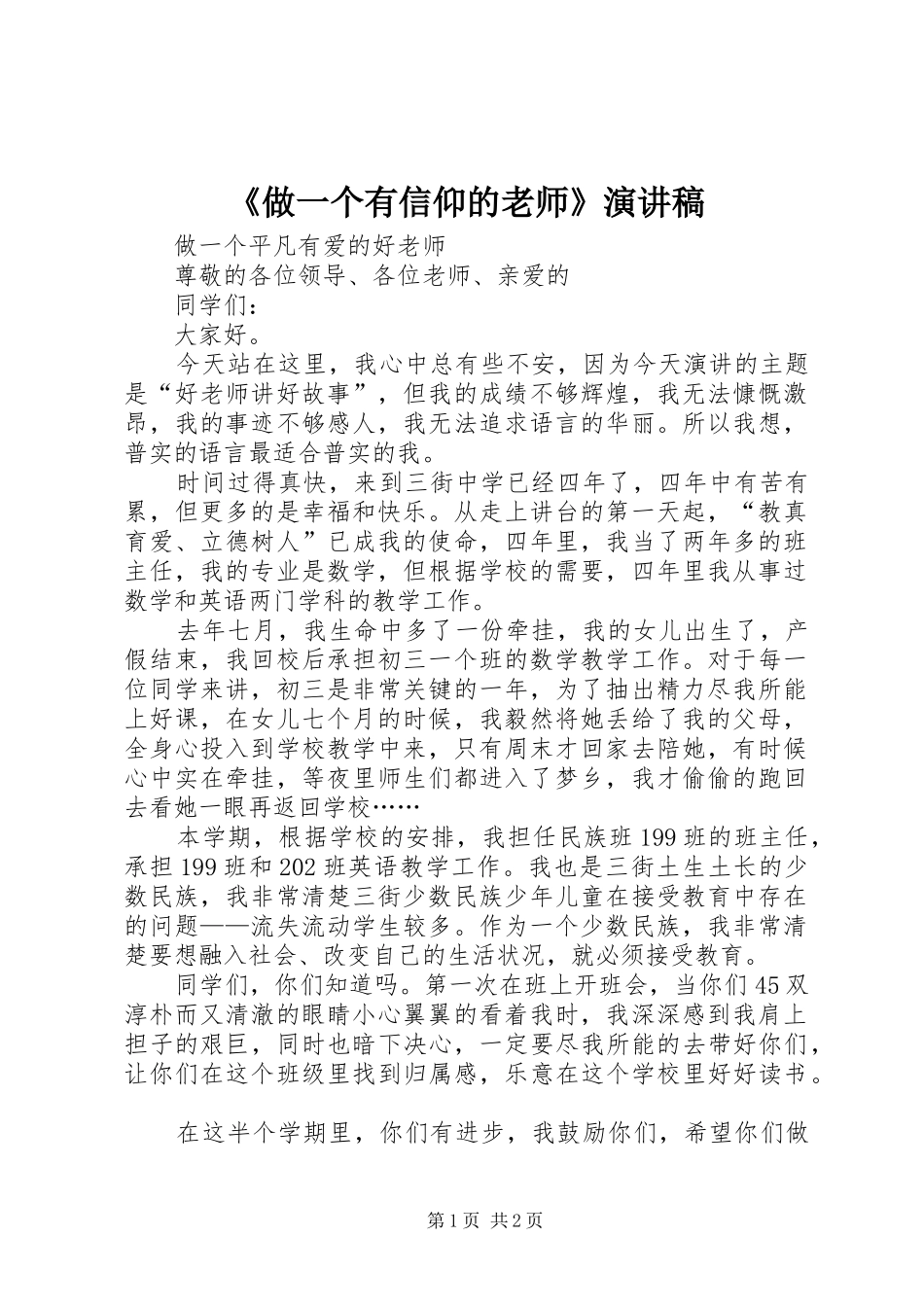 《做一个有信仰的老师》演讲稿

做一个平凡有爱的好老师

尊敬的各位领导、各位老师、亲爱的

同学们：

大家好。

今天站在这里，我心中总有些不安，因为今天演讲的主题是“好老师讲好故事”，但我的成绩不够辉煌，我无法慷慨激昂，我的事迹不够感人，我无法追求语言的华丽。所以我想，普实的语言最适合普实的我。

时间过得真快，来到三街中学已经四年了，四年中有苦有累，但更多的是幸福和快乐。从走上讲台的第一天起，“教真育爱、立德树人”已成我的使命，四年里，我当了两年多的班主任，我的专业是数学，但根据学校的需要，四年里我从事过数学和英语两门学科的教学工作。

去年七月，我生命中多了一份牵挂，我的女儿出生了，产假结束，我回校后承担初三一个班的数学教学工作。对于每一位同学来讲，初三是非常关键的一年，为了抽出精力尽我所能上好课，在女儿七个月的时候，我毅然将她丢给了我的父母，全身心投入到学校教学中来，只有周末才回家去陪她，有时候心中实在牵挂，等夜里师生们都进入了梦乡，我才偷偷的跑回去看她一眼再返回学校……

本学期，根据学校的安排，我担任民族班199班的班主任，承担199班和202班英语教学工作。我也是三街土生土长的少数民族，我非常清楚三街少数民族少年儿童在接受教育中存在的问题——流失流动学生较多。作为一个少数民族，我非常清楚要想融入社会、改变自己的生活状况，就必须接受教育。

同学们，你们知道吗。第一次在班上开班会，当你们45双淳朴而又清澈的眼睛小心翼翼的看着我时，我深深感到我肩上担子的艰巨，同时也暗下决心，一定要尽我所能的去带好你们，让你们在这个班级里找到归属感，乐意在这个学校里好好读书。

在这半个学期里，你们有进步，我鼓励你们，希望你们做

第1页 共2页